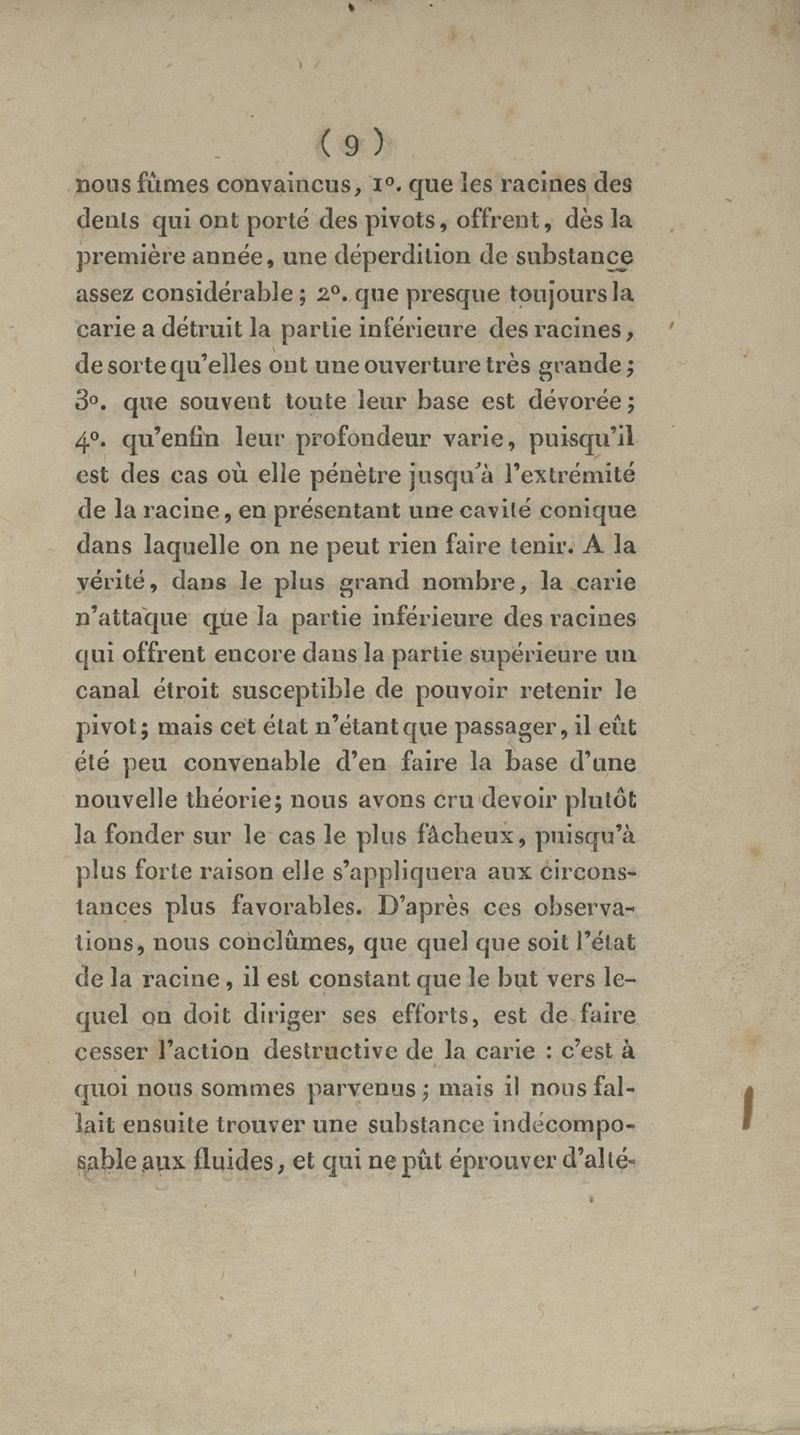 ( 9 )

nous fûmes convaincus, 1°. que les racines des dents qui ont porté des pivots, offrent, dès la première année, une déperdition de substance assez considérable ; 2°. que presque toujours la carie a détruit la partie inférieure des racines, de sorte qu'elles ont une ouverture très grande ; 3°. que souvent toute leur base est dévorée ; 4°. qu'enfin leur profondeur varie, puisqu'il est des cas où elle pénètre jusqu'à l'extrémité de la racine, en présentant une cavité conique dans laquelle on ne peut rien faire tenir. A la vérité, dans le plus grand nombre, la carie n'attaque que la partie inférieure des racines qui offrent encore dans la partie supérieure un canal étroit susceptible de pouvoir retenir le pivot ; mais cet état n'étant que passager, il eût été peu convenable d'en faire la base d'une nouvelle théorie ; nous avons cru devoir plutôt la fonder sur le cas le plus fâcheux, puisqu'à plus forte raison elle s'appliquera aux circonstances plus favorables. D'après ces observations, nous conclûmes, que quel que soit l'état de la racine, il est constant que le but vers lequel on doit diriger ses efforts, est de faire cesser l'action destructive de la carie : c'est à quoi nous sommes parvenus ; mais il nous fallait ensuite trouver une substance indécomposable aux fluides, et qui ne pût éprouver d'alté-